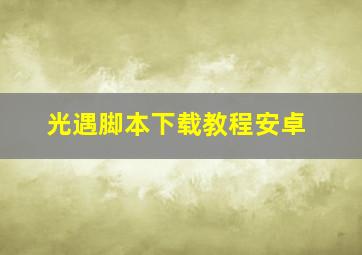 光遇脚本下载教程安卓